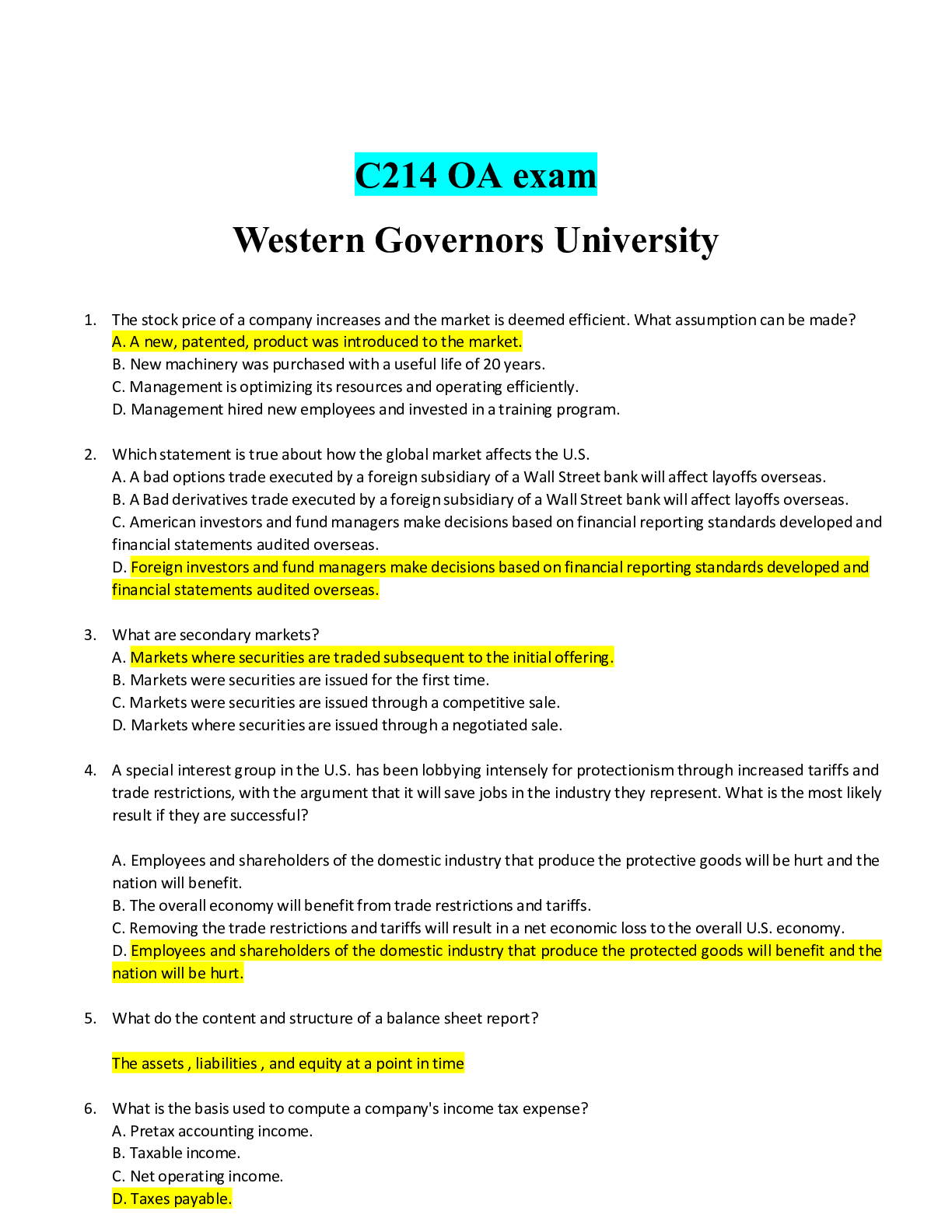 C214 OA exam

Western Governors University

1. The stock price of a company increases and the market is deemed efficient. What assumption can be made?
A. A new, patented, product was introduced to the market.
B. New machinery was purchased with a useful life of 20 years.
C. Management is optimizing its resources and operating efficiently.
D. Management hired new employees and invested in a training program.

2. Which statement is true about how the global market affects the U.S.
A. A bad options trade executed by a foreign subsidiary of a Wall Street bank will affect layoffs overseas.
B. A Bad derivatives trade executed by a foreign subsidiary of a Wall Street bank will affect layoffs overseas.
C. American investors and fund managers make decisions based on financial reporting standards developed and financial statements audited overseas.
D. Foreign investors and fund managers make decisions based on financial reporting standards developed and financial statements audited overseas.

3. What are secondary markets?
A. Markets where securities are traded subsequent to the initial offering.
B. Markets were securities are issued for the first time.
C. Markets were securities are issued through a competitive sale.
D. Markets where securities are issued through a negotiated sale.

4. A special interest group in the U.S. has been lobbying intensely for protectionism through increased tariffs and trade restrictions, with the argument that it will save jobs in the industry they represent. What is the most likely result if they are successful?

A. Employees and shareholders of the domestic industry that produce the protective goods will be hurt and the nation will benefit.
B. The overall economy will benefit from trade restrictions and tariffs.
C. Removing the trade restrictions and tariffs will result in a net economic loss to the overall U.S. economy.
D. Employees and shareholders of the domestic industry that produce the protected goods will benefit and the nation will be hurt.

5. What do the content and structure of a balance sheet report?

The assets , liabilities , and equity at a point in time

6. What is the basis used to compute a company's income tax expense?
A. Pretax accounting income.
B. Taxable income.
C. Net operating income.
D. Taxes payable.